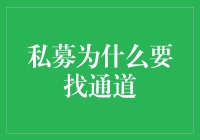 私募为什么要找通道